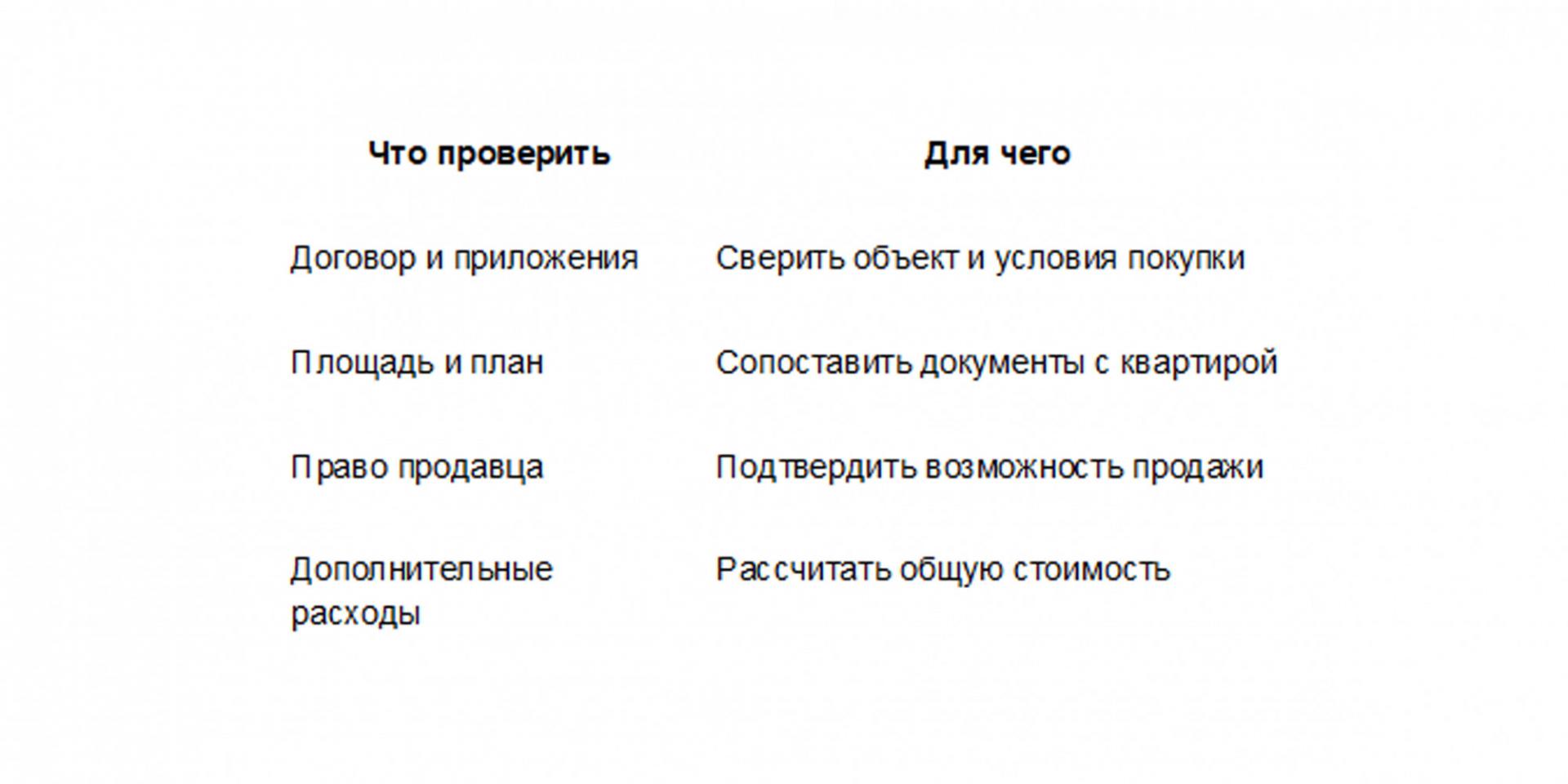 | Что проверить | Для чего |
|---|---|
| Договор и приложения | Сверить объект и условия покупки |
| Площадь и план | Сопоставить документы с квартирой |
| Право продавца | Подтвердить возможность продажи |
| Дополнительные расходы | Рассчитать общую стоимость |